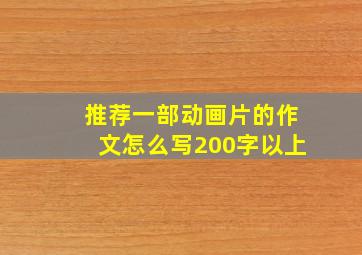 推荐一部动画片的作文怎么写200字以上